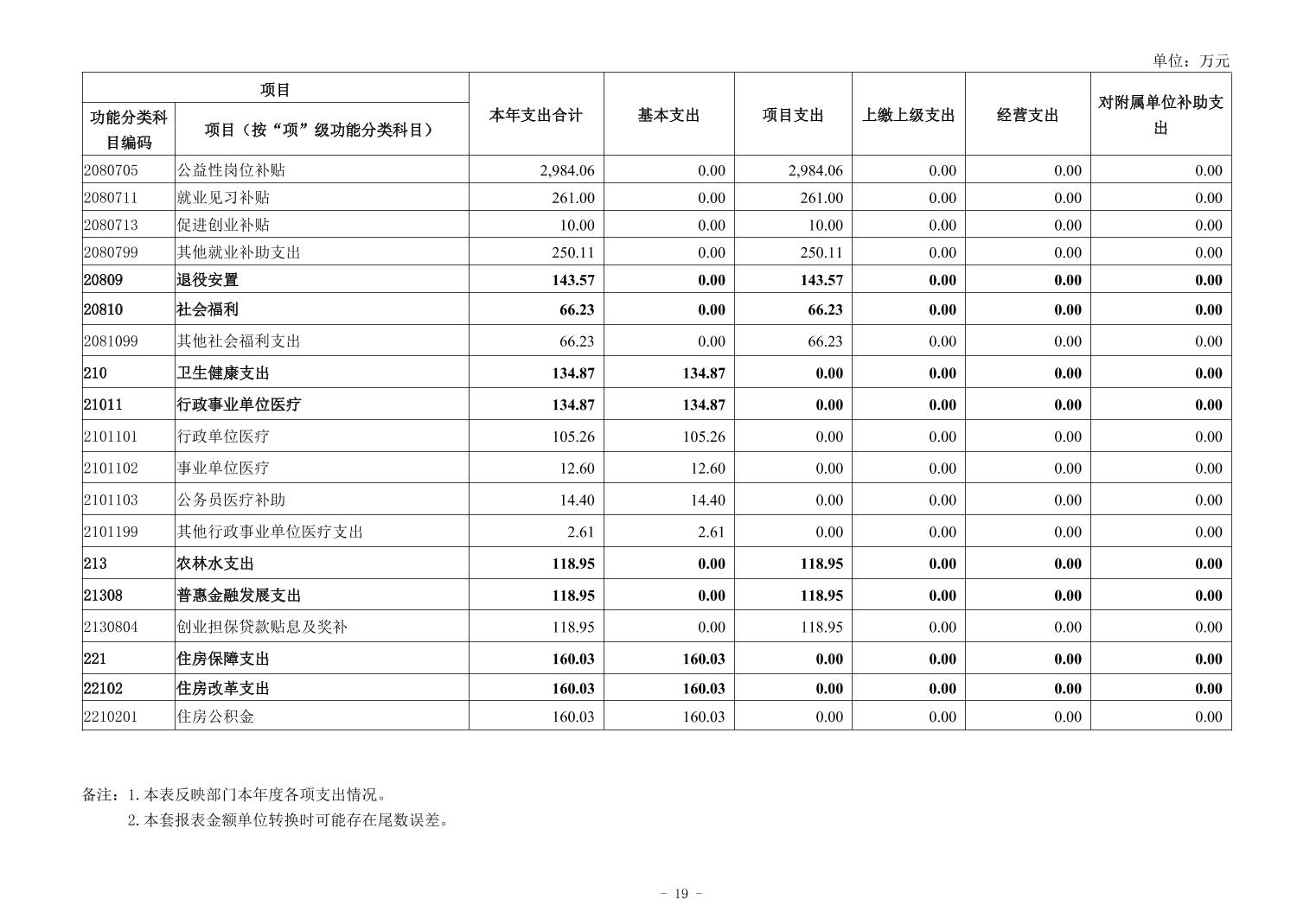 单位：万元

| 项目 | | 本年支出合计 | 基本支出 | 项目支出 | 上缴上级支出 | 经营支出 | 对附属单位补助支出 |
|---|---|---|---|---|---|---|---|
| 功能分类科目编码 | 项目（按“项”级功能分类科目） | | | | | | |
| 2080705 | 公益性岗位补贴 | 2,984.06 | 0.00 | 2,984.06 | 0.00 | 0.00 | 0.00 |
| 2080711 | 就业见习补贴 | 261.00 | 0.00 | 261.00 | 0.00 | 0.00 | 0.00 |
| 2080713 | 促进创业补贴 | 10.00 | 0.00 | 10.00 | 0.00 | 0.00 | 0.00 |
| 2080799 | 其他就业补助支出 | 250.11 | 0.00 | 250.11 | 0.00 | 0.00 | 0.00 |
| 20809 | 退役安置 | 143.57 | 0.00 | 143.57 | 0.00 | 0.00 | 0.00 |
| 20810 | 社会福利 | 66.23 | 0.00 | 66.23 | 0.00 | 0.00 | 0.00 |
| 2081099 | 其他社会福利支出 | 66.23 | 0.00 | 66.23 | 0.00 | 0.00 | 0.00 |
| 210 | 卫生健康支出 | 134.87 | 134.87 | 0.00 | 0.00 | 0.00 | 0.00 |
| 21011 | 行政事业单位医疗 | 134.87 | 134.87 | 0.00 | 0.00 | 0.00 | 0.00 |
| 2101101 | 行政单位医疗 | 105.26 | 105.26 | 0.00 | 0.00 | 0.00 | 0.00 |
| 2101102 | 事业单位医疗 | 12.60 | 12.60 | 0.00 | 0.00 | 0.00 | 0.00 |
| 2101103 | 公务员医疗补助 | 14.40 | 14.40 | 0.00 | 0.00 | 0.00 | 0.00 |
| 2101199 | 其他行政事业单位医疗支出 | 2.61 | 2.61 | 0.00 | 0.00 | 0.00 | 0.00 |
| 213 | 农林水支出 | 118.95 | 0.00 | 118.95 | 0.00 | 0.00 | 0.00 |
| 21308 | 普惠金融发展支出 | 118.95 | 0.00 | 118.95 | 0.00 | 0.00 | 0.00 |
| 2130804 | 创业担保贷款贴息及奖补 | 118.95 | 0.00 | 118.95 | 0.00 | 0.00 | 0.00 |
| 221 | 住房保障支出 | 160.03 | 160.03 | 0.00 | 0.00 | 0.00 | 0.00 |
| 22102 | 住房改革支出 | 160.03 | 160.03 | 0.00 | 0.00 | 0.00 | 0.00 |
| 2210201 | 住房公积金 | 160.03 | 160.03 | 0.00 | 0.00 | 0.00 | 0.00 |

备注：1.本表反映部门本年度各项支出情况。
2.本套报表金额单位转换时可能存在尾数误差。

- 19 -